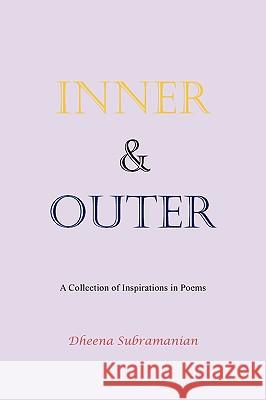 INNER
&
OUTER

A Collection of Inspirations in Poems

Dheena Subramanian

Kraina Książek